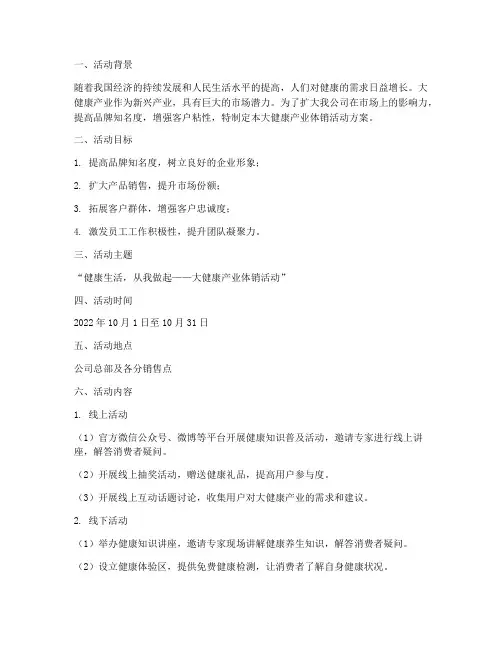 一、活动背景

随着我国经济的持续发展和人民生活水平的提高，人们对健康的需求日益增长。大健康产业作为新兴产业，具有巨大的市场潜力。为了扩大我公司在市场上的影响力，提高品牌知名度，增强客户粘性，特制定本大健康产业体销活动方案。

二、活动目标

1. 提高品牌知名度，树立良好的企业形象；

2. 扩大产品销售，提升市场份额；

3. 拓展客户群体，增强客户忠诚度；

4. 激发员工工作积极性，提升团队凝聚力。

三、活动主题

“健康生活，从我做起——大健康产业体销活动”

四、活动时间

2022 年 10 月 1 日至 10 月 31 日

五、活动地点

公司总部及各分销售点

六、活动内容

1. 线上活动

（1）官方微信公众号、微博等平台开展健康知识普及活动，邀请专家进行线上讲座，解答消费者疑问。

（2）开展线上抽奖活动，赠送健康礼品，提高用户参与度。

（3）开展线上互动话题讨论，收集用户对大健康产业的需求和建议。

2. 线下活动

（1）举办健康知识讲座，邀请专家现场讲解健康养生知识，解答消费者疑问。

（2）设立健康体验区，提供免费健康检测，让消费者了解自身健康状况。